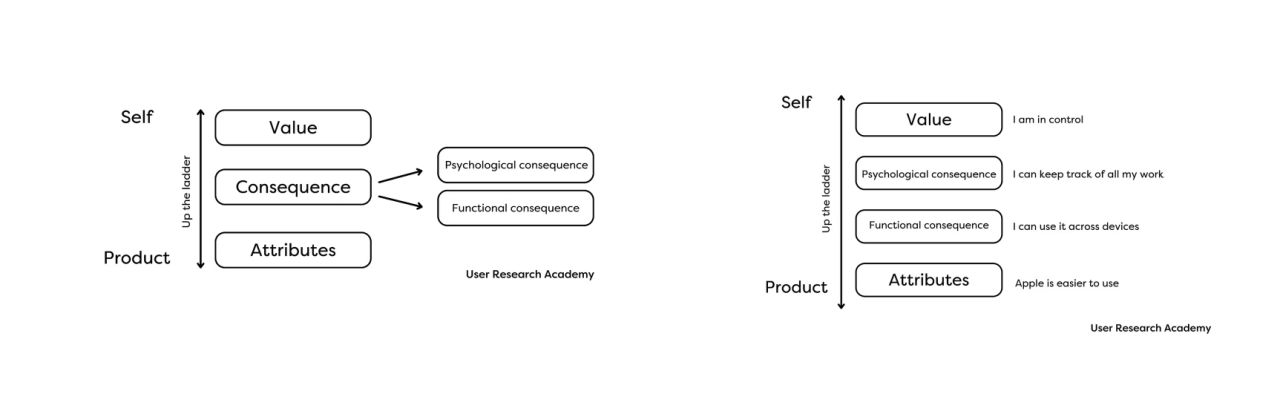 Self
Up the ladder
Product

Value
Consequence
Attributes

Psychological consequence
Functional consequence

User Research Academy

Self
Up the ladder
Product

Value
I am in control
Psychological consequence
I can keep track of all my work
Functional consequence
I can use it across devices
Attributes
Apple is easier to use

User Research Academy